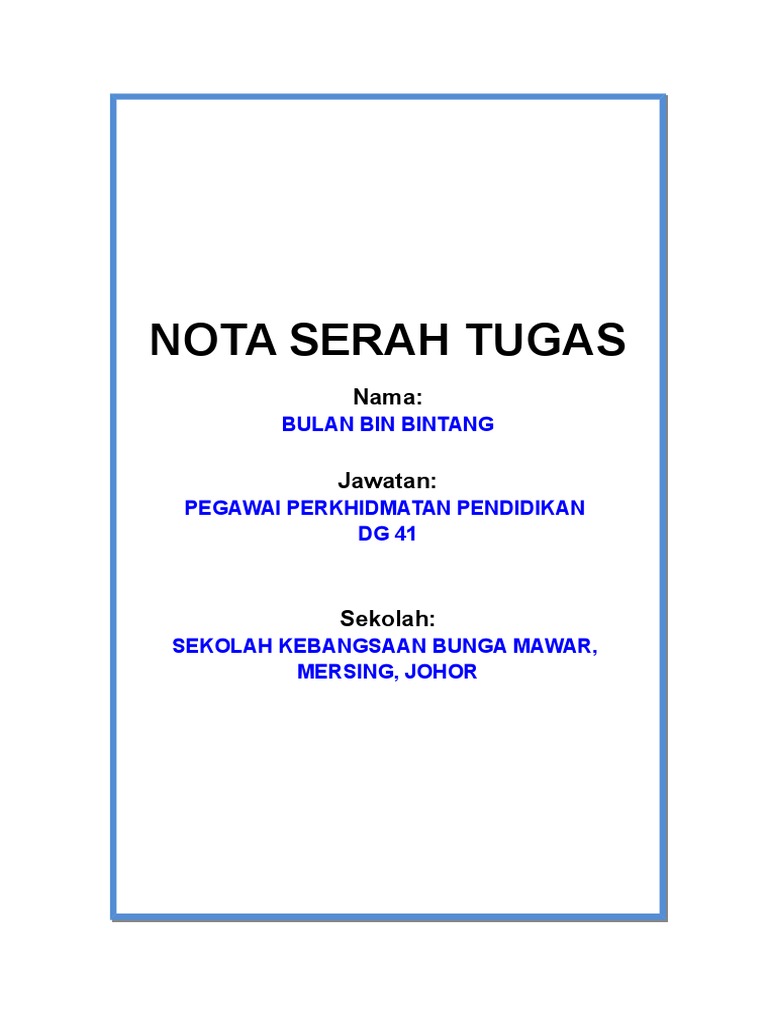 NOTA SERAH TUGAS

Nama:
BULAN BIN BINTANG

Jawatan:
PEGAWAI PERKHIDMATAN PENDIDIKAN
DG 41

Sekolah:
SEKOLAH KEBANGSAAN BUNGA MAWAR,
MERSING, JOHOR